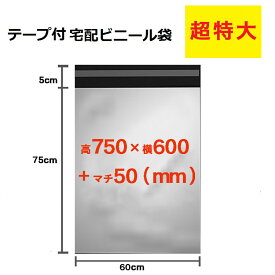 テープ付 宅配ビニール袋

超特大

5cm

75cm

高750×横600
＋マチ50（mm）

60cm